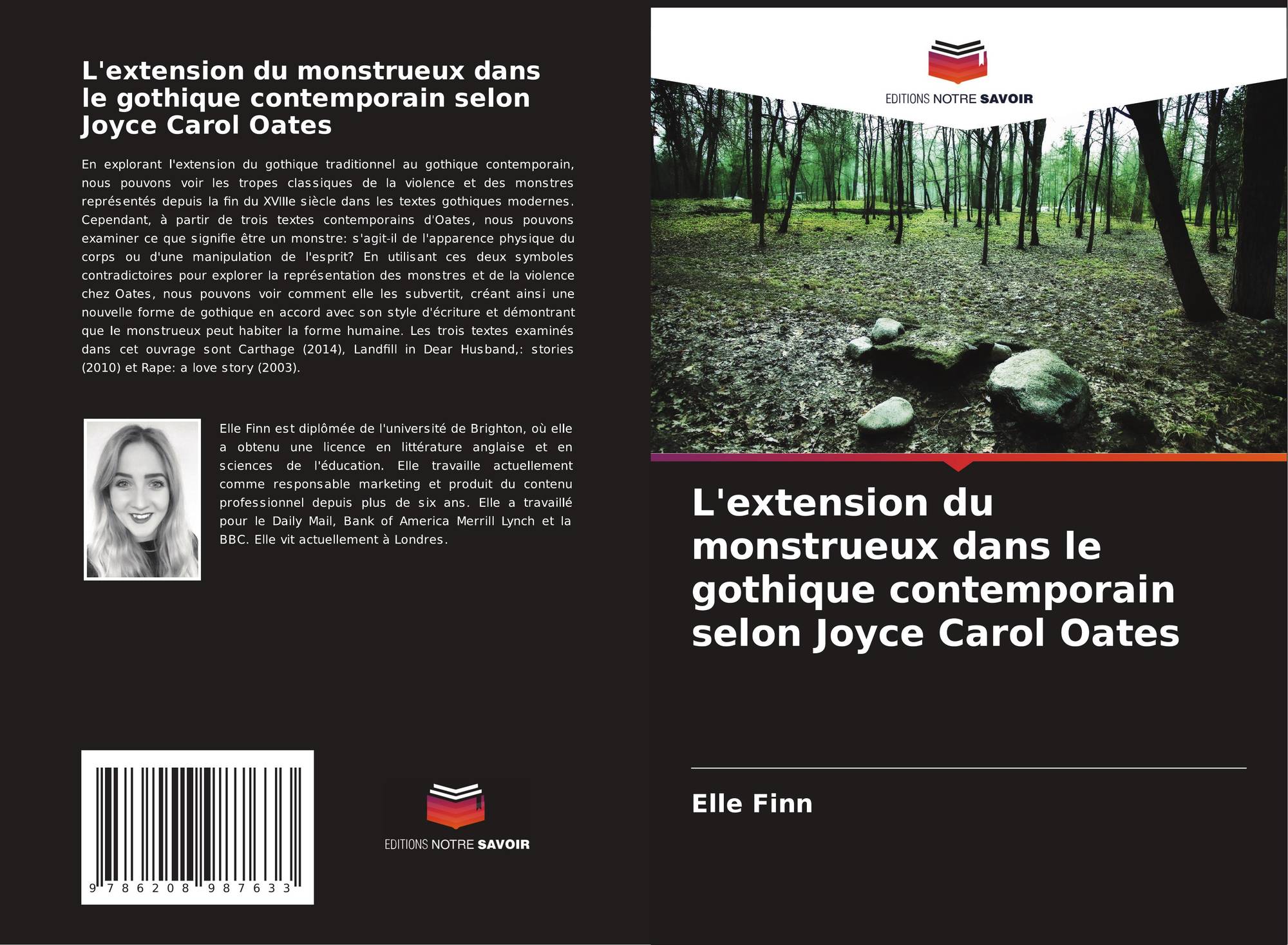 L'extension du monstrueux dans le gothique contemporain selon Joyce Carol Oates

En explorant l'extension du gothique traditionnel au gothique contemporain, nous pouvons voir les tropes classiques de la violence et des monstres représentés depuis la fin du XVIIIe siècle dans les textes gothiques modernes. Cependant, à partir de trois textes contemporains d'Oates, nous pouvons examiner ce que signifie être un monstre: s'agit-il de l'apparence physique du corps ou d'une manipulation de l'esprit? En utilisant ces deux symboles contradictoires pour explorer la représentation des monstres et de la violence chez Oates, nous pouvons voir comment elle les subvertit, créant ainsi une nouvelle forme de gothique en accord avec son style d'écriture et démontrant que le monstrueux peut habiter la forme humaine. Les trois textes examinés dans cet ouvrage sont Carthage (2014), Landfill in Dear Husband,: stories (2010) et Rape: a love story (2003).

Elle Finn est diplômée de l'université de Brighton, où elle a obtenu une licence en littérature anglaise et en sciences de l'éducation. Elle travaille actuellement comme responsable marketing et produit du contenu professionnel depuis plus de six ans. Elle a travaillé pour le Daily Mail, Bank of America Merrill Lynch et la BBC. Elle vit actuellement à Londres.

9 786208 987633

EDITIONS NOTRE SAVOIR

EDITIONS NOTRE SAVOIR

L'extension du monstrueux dans le gothique contemporain selon Joyce Carol Oates

Elle Finn